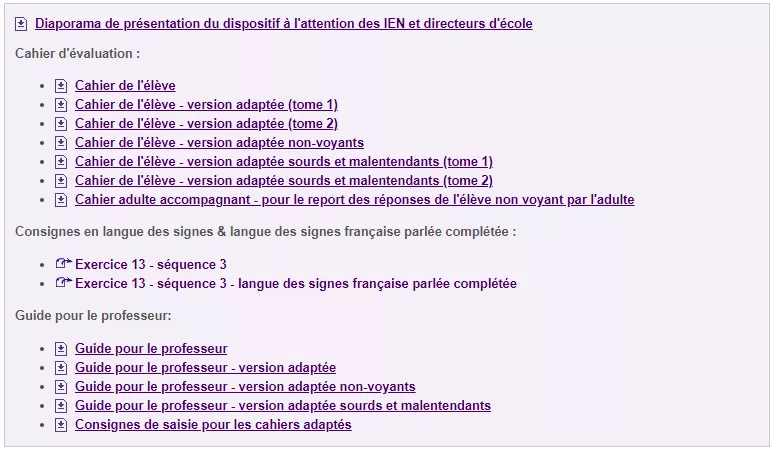 Diaporama de présentation du dispositif à l'attention des IEN et directeurs d'école

Cahier d'évaluation :

- Cahier de l'élève
- Cahier de l'élève - version adaptée (tome 1)
- Cahier de l'élève - version adaptée (tome 2)
- Cahier de l'élève - version adaptée non-voyants
- Cahier de l'élève - version adaptée sourds et malentendants (tome 1)
- Cahier de l'élève - version adaptée sourds et malentendants (tome 2)
- Cahier adulte accompagnant - pour le report des réponses de l'élève non voyant par l'adulte

Consignes en langue des signes & langue des signes française parlée complétée :

- Exercice 13 - séquence 3
- Exercice 13 - séquence 3 - langue des signes française parlée complétée

Guide pour le professeur:

- Guide pour le professeur
- Guide pour le professeur - version adaptée
- Guide pour le professeur - version adaptée non-voyants
- Guide pour le professeur - version adaptée sourds et malentendants
- Consignes de saisie pour les cahiers adaptés